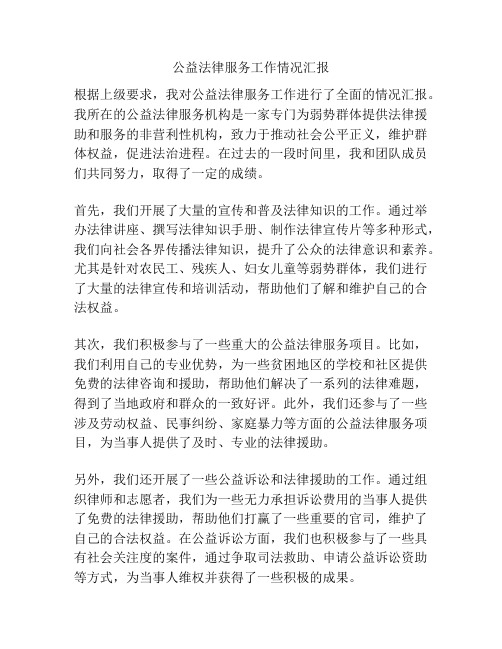 公益法律服务工作情况汇报

根据上级要求，我对公益法律服务工作进行了全面的情况汇报。我所在的公益法律服务机构是一家专门为弱势群体提供法律援助和服务的非营利性机构，致力于推动社会公平正义，维护群体权益，促进法治进程。在过去的一段时间里，我和团队成员们共同努力，取得了一定的成绩。

首先，我们开展了大量的宣传和普及法律知识的工作。通过举办法律讲座、撰写法律知识手册、制作法律宣传片等多种形式，我们向社会各界传播法律知识，提升了公众的法律意识和素养。尤其是针对农民工、残疾人、妇女儿童等弱势群体，我们进行了大量的法律宣传和培训活动，帮助他们了解和维护自己的合法权益。

其次，我们积极参与了一些重大的公益法律服务项目。比如，我们利用自己的专业优势，为一些贫困地区的学校和社区提供免费的法律咨询和援助，帮助他们解决了一系列的法律难题，得到了当地政府和群众的一致好评。此外，我们还参与了一些涉及劳动权益、民事纠纷、家庭暴力等方面的公益法律服务项目，为当事人提供了及时、专业的法律援助。

另外，我们还开展了一些公益诉讼和法律援助的工作。通过组织律师和志愿者，我们为一些无力承担诉讼费用的当事人提供了免费的法律援助，帮助他们打赢了一些重要的官司，维护了自己的合法权益。在公益诉讼方面，我们也积极参与了一些具有社会关注度的案件，通过争取司法救助、申请公益诉讼资助等方式，为当事人维权并获得了一些积极的成果。